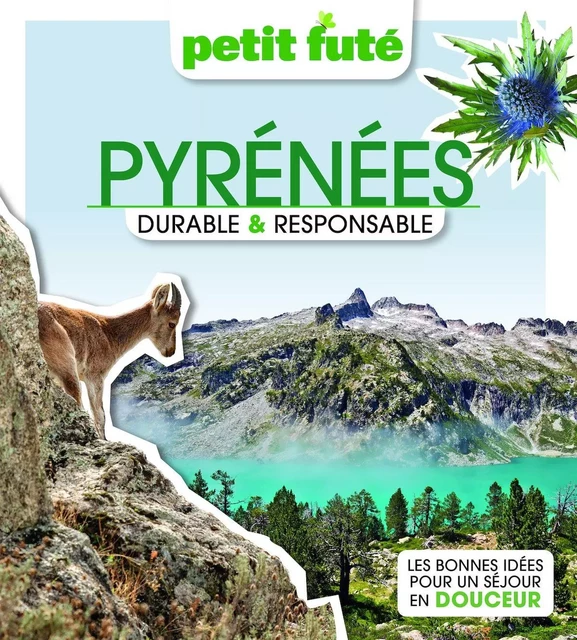 petit futé

PYRÉNÉES

DURABLE & RESPONSABLE

LES BONNES IDÉES POUR UN SÉJOUR EN DOUCEUR